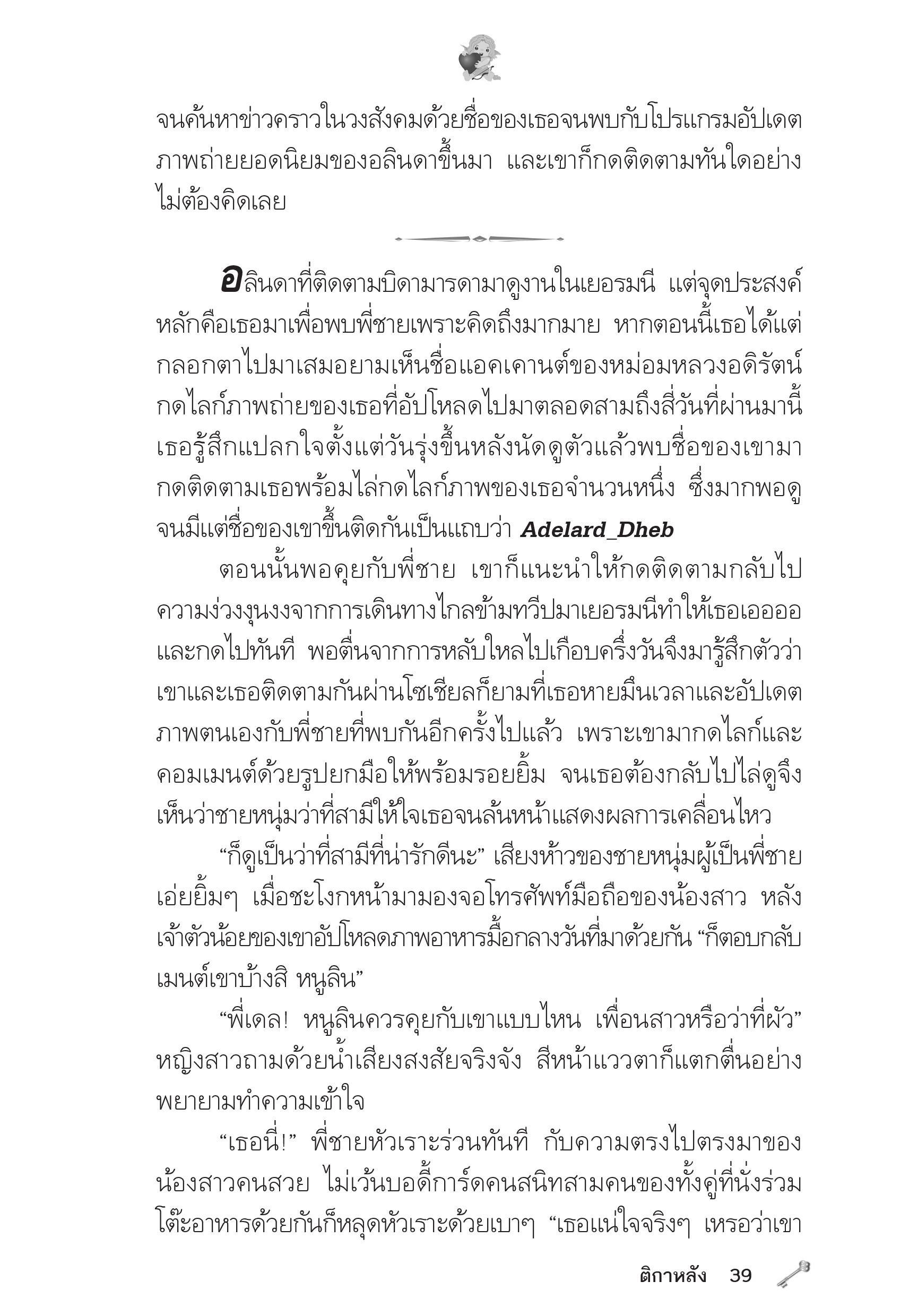 จนค้นหาข่าวคราวในวงสังคมด้วยชื่อของเธอจนพบกับโปรแกรมอัปเดตภาพถ่ายยอดนิยมของอลินดาขึ้นมา และเขาก็กดติดตามทันใดอย่างไม่ต้องคิดเลย

อลินดาที่ติดตามบิดามารดามาดูงานในเยอรมนี แต่จุดประสงค์หลักคือเธอมาเพื่อพบพี่ชายเพราะคิดถึงมากมาย หากตอนนี้เธอได้แต่กลอกตาไปมาเสมอยามเห็นชื่อแอคเคานต์ของหม่อมหลวงอดิรัตน์กดไลก์ภาพถ่ายของเธอที่อัปโหลดไปมาตลอดสามถึงสี่วันที่ผ่านมานี้ เธอรู้สึกแปลกใจตั้งแต่วันรุ่งขึ้นหลังนัดดูตัวแล้วพบชื่อของเขามากดติดตามเธอพร้อมไล่กดไลก์ภาพของเธอจำนวนหนึ่ง ซึ่งมากพอดูจนมีแต่ชื่อของเขาขึ้นติดกันเป็นแถบว่า Adelard_Dheb

ตอนนั้นพอคุยกับพี่ชาย เขาก็แนะนำให้กดติดตามกลับไป ความง่วงงุนงงจากการเดินทางไกลข้ามทวีปมาเยอรมนีทำให้เธอเออออและกดไปทันที พอตื่นจากการหลับใหลไปเกือบครึ่งวันจึงมารู้สึกตัวว่าเขาและเธอติดตามกันผ่านโซเชียลก็ยามที่เธอหายมึนเวลาและอัปเดตภาพตนเองกับพี่ชายที่พบกันอีกครั้งไปแล้ว เพราะเขามากดไลก์และคอมเมนต์ด้วยรูปยกมือให้พร้อมรอยยิ้ม จนเธอต้องกลับไปไล่ดูจึงเห็นว่าชายหนุ่มว่าที่สามีให้ใจเธอจนล้นหน้าแสดงผลการเคลื่อนไหว

“ก็ดูเป็นว่าที่สามีที่น่ารักดีนะ” เสียงห้าวของชายหนุ่มผู้เป็นพี่ชายเอ่ยยิ้มๆ เมื่อชะโงกหน้ามามองจอโทรศัพท์มือถือของน้องสาว หลังเจ้าตัวน้อยของเขาอัปโหลดภาพอาหารมื้อกลางวันที่มาด้วยกัน “ก็ตอบกลับเมนต์เขาบ้างสิ หนูลิน”

“พี่เดล! หนูลินควรคุยกับเขาแบบไหน เพื่อนสาวหรือว่าที่ผัว” หญิงสาวถามด้วยน้ำเสียงสงสัยจริงจัง สีหน้าแววตาก็แตกตื่นอย่างพยายามทำความเข้าใจ

“เธอนี่!” พี่ชายหัวเราะร่วนทันที กับความตรงไปตรงมาของน้องสาวคนสวย ไม่เว้นบอดี้การ์ดคนสนิทสามคนของทั้งคู่ที่นั่งร่วมโต๊ะอาหารด้วยกันก็หลุดหัวเราะด้วยเบาๆ “เธอแน่ใจจริงๆ เหรอว่าเขา

ติกาหลัง 39